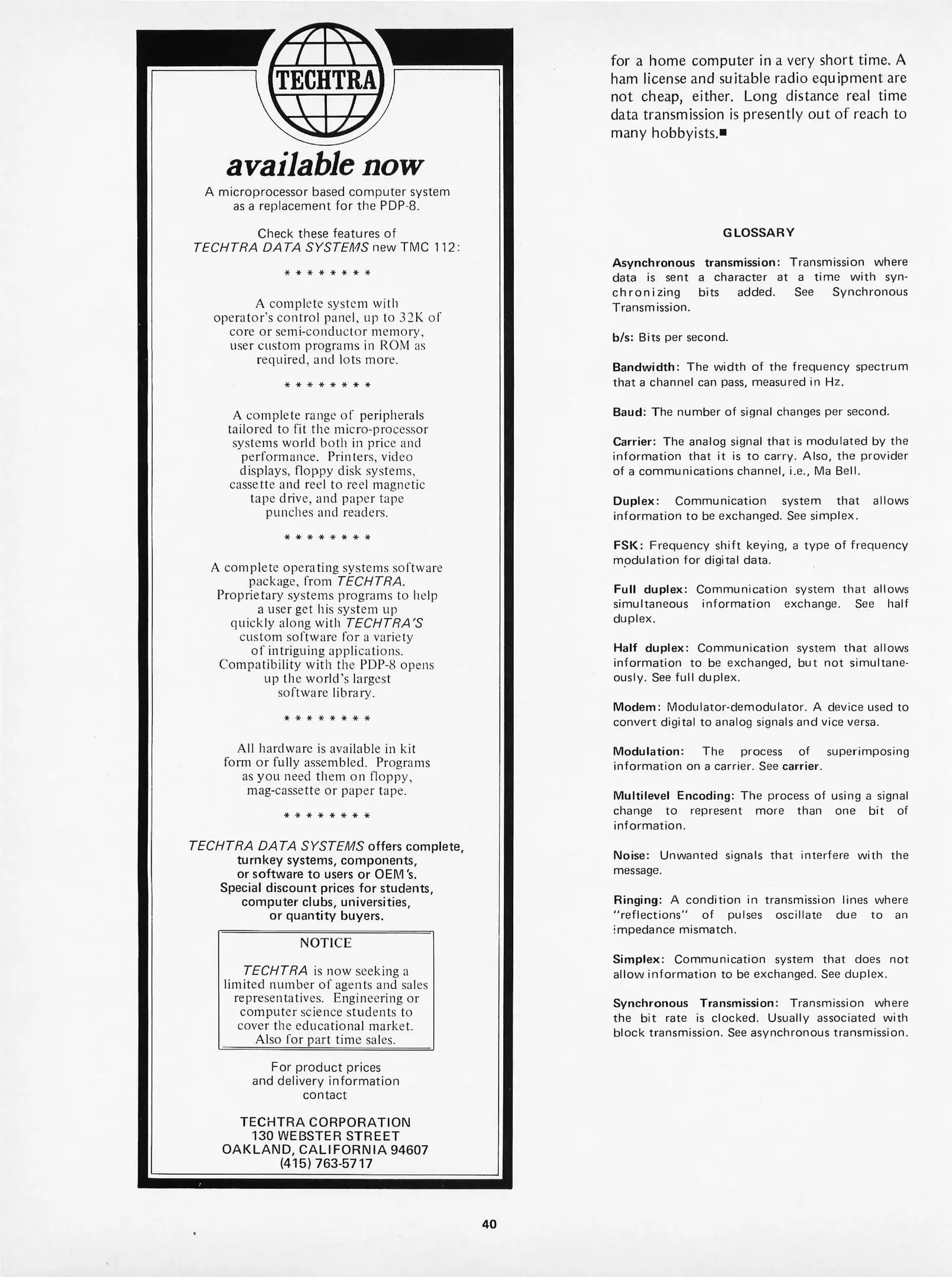 TECHTRA

available now

A microprocessor based computer system as a replacement for the PDP-8.

Check these features of TECHTRA DATA SYSTEMS new TMC 112:

* * * * * * * *

A complete system with operator's control panel, up to 32K of core or semi-conductor memory, user custom programs in ROM as required, and lots more.

* * * * * * * *

A complete range of peripherals tailored to fit the micro-processor systems world both in price and performance. Printers, video displays, floppy disk systems, cassette and reel to reel magnetic tape drive, and paper tape punches and readers.

* * * * * * * *

A complete operating systems software package, from TECHTRA. Proprietary systems programs to help a user get his system up quickly along with TECHTRA'S custom software for a variety of intriguing applications. Compatibility with the PDP-8 opens up the world's largest software library.

* * * * * * * *

All hardware is available in kit form or fully assembled. Programs as you need them on floppy, mag-cassette or paper tape.

* * * * * * * *

TECHTRA DATA SYSTEMS offers complete, turnkey systems, components, or software to users or OEM's. Special discount prices for students, computer clubs, universities, or quantity buyers.

NOTICE

TECHTRA is now seeking a limited number of agents and sales representatives. Engineering or computer science students to cover the educational market. Also for part time sales.

For product prices and delivery information contact

TECHTRA CORPORATION
130 WEBSTER STREET
OAKLAND, CALIFORNIA 94607
(415) 763-5717

for a home computer in a very short time. A ham license and suitable radio equipment are not cheap, either. Long distance real time data transmission is presently out of reach to many hobbyists.■

GLOSSARY

Asynchronous transmission: Transmission where data is sent a character at a time with synchronizing bits added. See Synchronous Transmission.

b/s: Bits per second.

Bandwidth: The width of the frequency spectrum that a channel can pass, measured in Hz.

Baud: The number of signal changes per second.

Carrier: The analog signal that is modulated by the information that it is to carry. Also, the provider of a communications channel, i.e., Ma Bell.

Duplex: Communication system that allows information to be exchanged. See simplex.

FSK: Frequency shift keying, a type of frequency modulation for digital data.

Full duplex: Communication system that allows simultaneous information exchange. See half duplex.

Half duplex: Communication system that allows information to be exchanged, but not simultaneously. See full duplex.

Modem: Modulator-demodulator. A device used to convert digital to analog signals and vice versa.

Modulation: The process of superimposing information on a carrier. See carrier.

Multilevel Encoding: The process of using a signal change to represent more than one bit of information.

Noise: Unwanted signals that interfere with the message.

Ringing: A condition in transmission lines where "reflections" of pulses oscillate due to an impedance mismatch.

Simplex: Communication system that does not allow information to be exchanged. See duplex.

Synchronous Transmission: Transmission where the bit rate is clocked. Usually associated with block transmission. See asynchronous transmission.

40